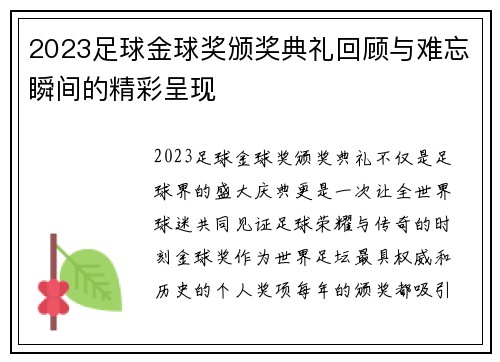 2023足球金球奖颁奖典礼回顾与难忘瞬间的精彩呈现

2023足球金球奖颁奖典礼不仅是足球界的盛大庆典更是一次让全世界球迷共同见证足球荣耀与传奇的时刻金球奖作为世界足坛最具权威和历史的个人奖项每年的颁奖都吸引